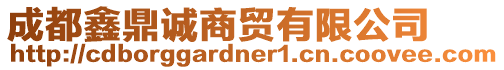 成都鑫鼎诚商贸有限公司
http://cdborggardner1.cn.coovee.com